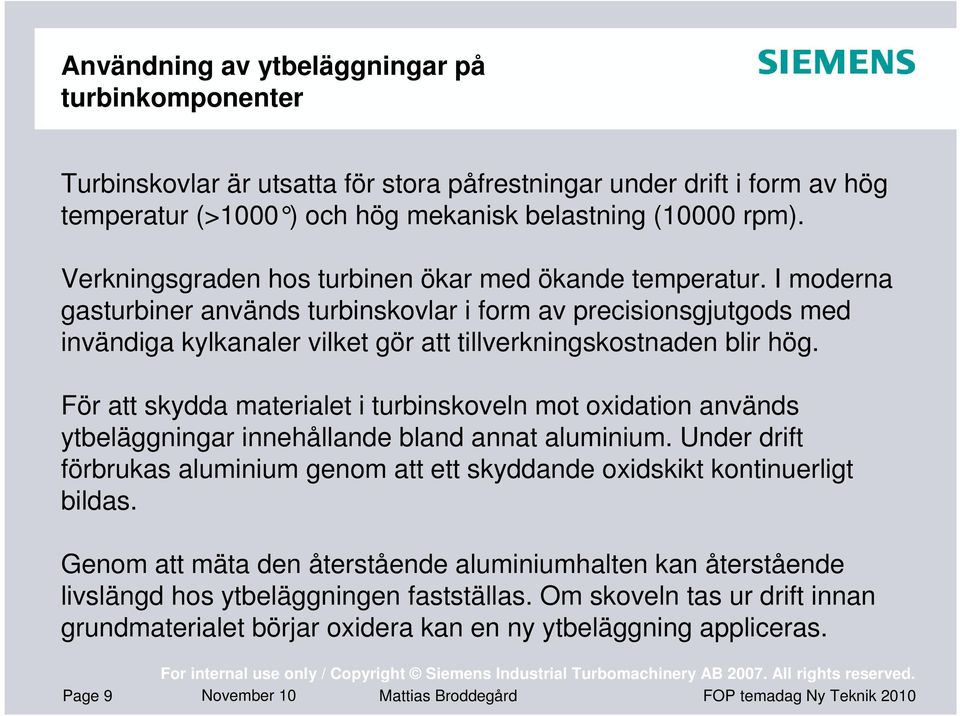 Användning av ytbeläggningar på turbinkomponenter

SIEMENS

Turbinskovlar är utsatta för stora påfrestningar under drift i form av hög temperatur (>1000°) och hög mekanisk belastning (10000 rpm).

Verkningsgraden hos turbinen ökar med ökande temperatur. I moderna gasturbiner används turbinskovlar i form av precisionsgjutgods med invändiga kylkanaler vilket gör att tillverkningskostnaden blir hög.

För att skydda materialet i turbinskoveln mot oxidation används ytbeläggningar innehållande bland annat aluminium. Under drift förbrukas aluminium genom att ett skyddande oxidskikt kontinuerligt bildas.

Genom att mäta den återstående aluminiumhalten kan återstående livslängd hos ytbeläggningen fastställas. Om skoveln tas ur drift innan grundmaterialet börjar oxidera kan en ny ytbeläggning appliceras.

For internal use only / Copyright © Siemens Industrial Turbomachinery AB 2007. All rights reserved.

Page 9 November 10 Mattias Broddegård FOP temadag Ny Teknik 2010